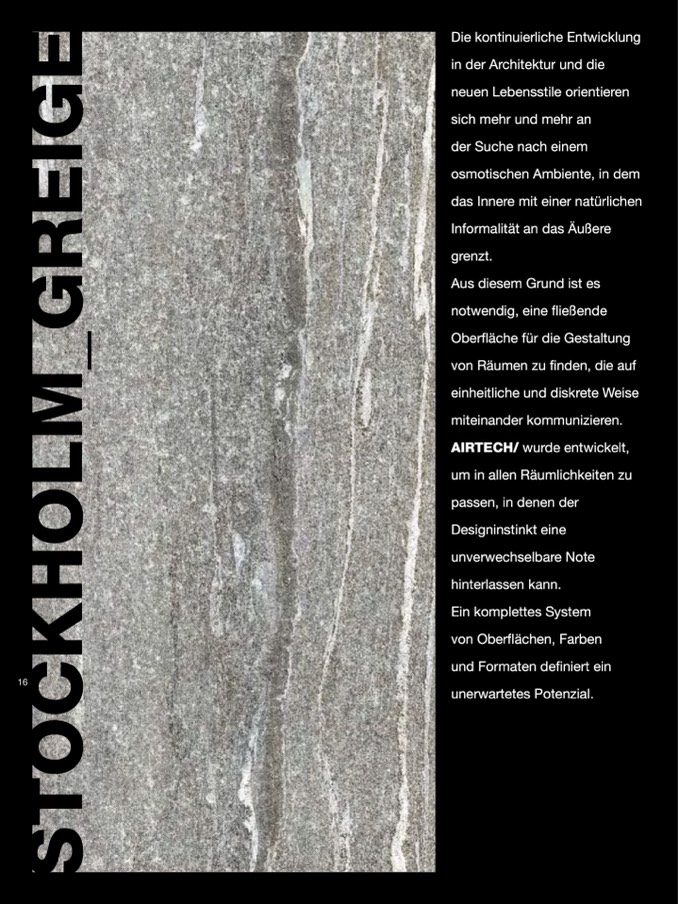 STOCKHOLM_GREIGE

16

Die kontinuierliche Entwicklung in der Architektur und die neuen Lebensstile orientieren sich mehr und mehr an der Suche nach einem osmotischen Ambiente, in dem das Innere mit einer natürlichen Informalität an das Äußere grenzt.

Aus diesem Grund ist es notwendig, eine fließende Oberfläche für die Gestaltung von Räumen zu finden, die auf einheitliche und diskrete Weise miteinander kommunizieren.

AIRTECH/ wurde entwickelt, um in allen Räumlichkeiten zu passen, in denen der Designinstinkt eine unverwechselbare Note hinterlassen kann.

Ein komplettes System von Oberflächen, Farben und Formaten definiert ein unerwartetes Potenzial.